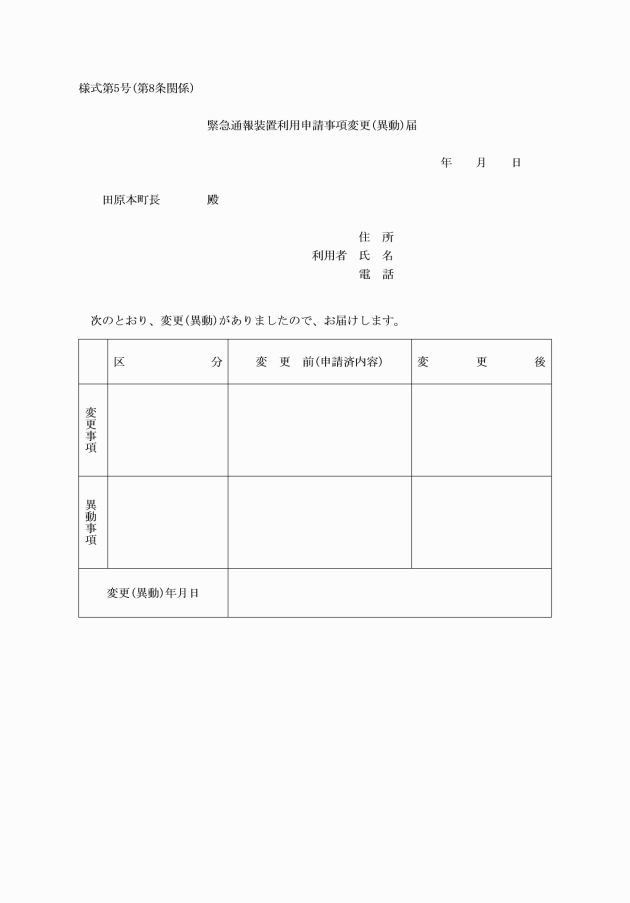 様式第5号(第8条関係)

緊急通報装置利用申請事項変更(異動)届

年　　月　　日

田原本町長　　　　殿

住　所
利用者　氏　名
電　話

次のとおり、変更(異動)がありましたので、お届けします。

|  | 区　　　分 | 変　更　前(申請済内容) | 変　　　更　　　後 |
|---|---|---|---|
| 変更事項 |  |  |  |
| 異動事項 |  |  |  |
| 変更(異動)年月日 | | | |